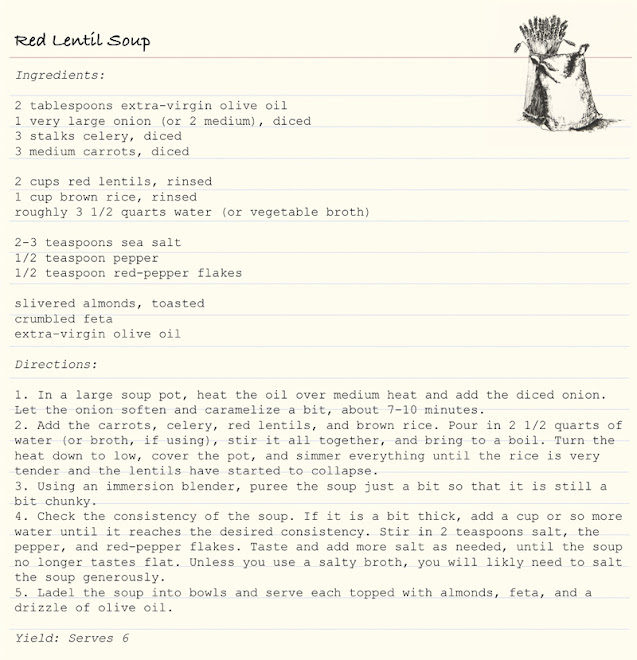 Red Lentil Soup

Ingredients:

2 tablespoons extra-virgin olive oil
1 very large onion (or 2 medium), diced
3 stalks celery, diced
3 medium carrots, diced

2 cups red lentils, rinsed
1 cup brown rice, rinsed
roughly 3 1/2 quarts water (or vegetable broth)

2-3 teaspoons sea salt
1/2 teaspoon pepper
1/2 teaspoon red-pepper flakes

slivered almonds, toasted
crumbled feta
extra-virgin olive oil

Directions:

1. In a large soup pot, heat the oil over medium heat and add the diced onion. Let the onion soften and caramelize a bit, about 7-10 minutes.
2. Add the carrots, celery, red lentils, and brown rice. Pour in 2 1/2 quarts of water (or broth, if using), stir it all together, and bring to a boil. Turn the heat down to low, cover the pot, and simmer everything until the rice is very tender and the lentils have started to collapse.
3. Using an immersion blender, puree the soup just a bit so that it is still a bit chunky.
4. Check the consistency of the soup. If it is a bit thick, add a cup or so more water until it reaches the desired consistency. Stir in 2 teaspoons salt, the pepper, and red-pepper flakes. Taste and add more salt as needed, until the soup no longer tastes flat. Unless you use a salty broth, you will likly need to salt the soup generously.
5. Ladel the soup into bowls and serve each topped with almonds, feta, and a drizzle of olive oil.

Yield: Serves 6